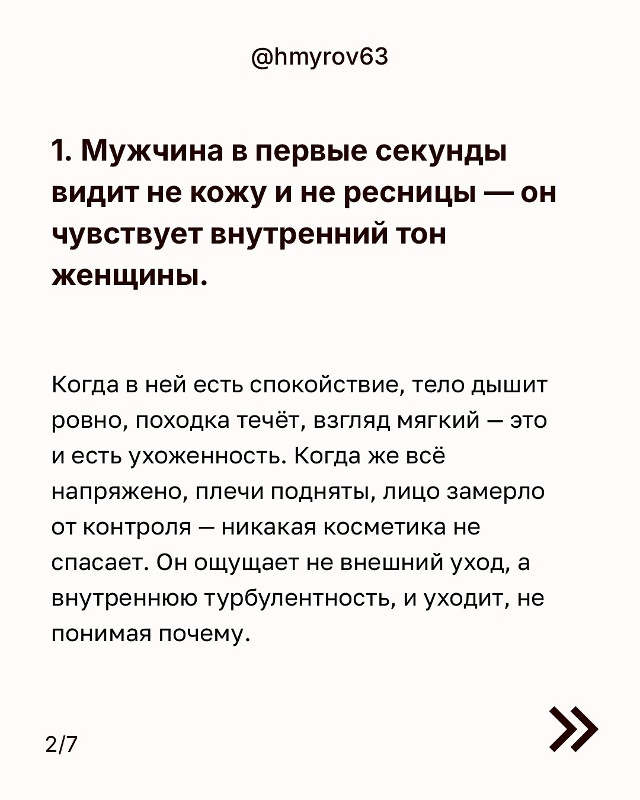 @hmyrov63

1. Мужчина в первые секунды видит не кожу и не ресницы — он чувствует внутренний тон женщины.

Когда в ней есть спокойствие, тело дышит ровно, походка течёт, взгляд мягкий — это и есть ухоженность. Когда же всё напряжено, плечи подняты, лицо замерло от контроля — никакая косметика не спасает. Он ощущает не внешний уход, а внутреннюю турбулентность, и уходит, не понимая почему.

2/7

»